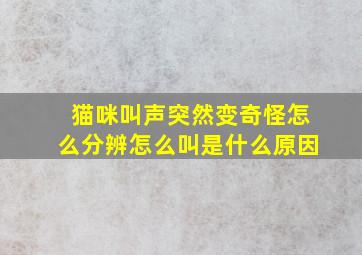 猫咪叫声突然变奇怪怎么分辨怎么叫是什么原因